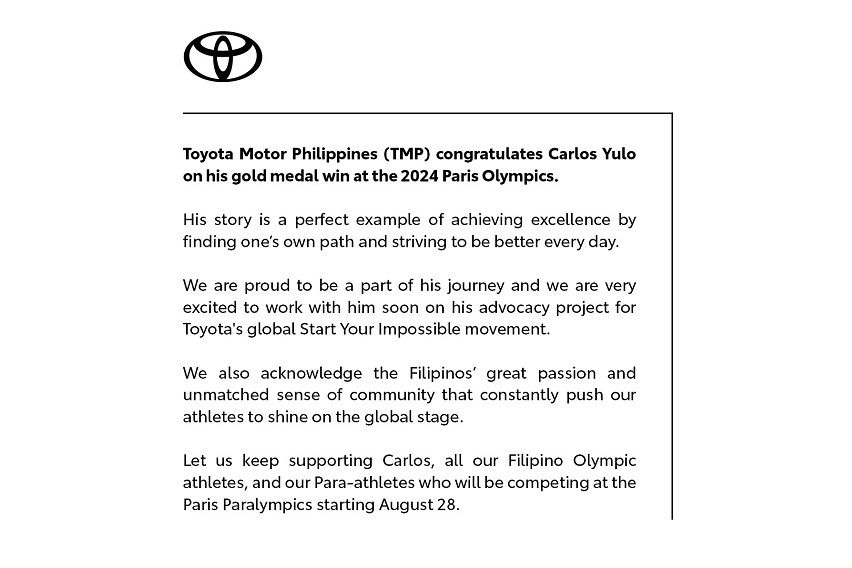 Toyota Motor Philippines (TMP) congratulates Carlos Yulo on his gold medal win at the 2024 Paris Olympics.

His story is a perfect example of achieving excellence by finding one's own path and striving to be better every day.

We are proud to be a part of his journey and we are very excited to work with him soon on his advocacy project for Toyota's global Start Your Impossible movement.

We also acknowledge the Filipinos' great passion and unmatched sense of community that constantly push our athletes to shine on the global stage.

Let us keep supporting Carlos, all our Filipino Olympic athletes, and our Para-athletes who will be competing at the Paris Paralympics starting August 28.